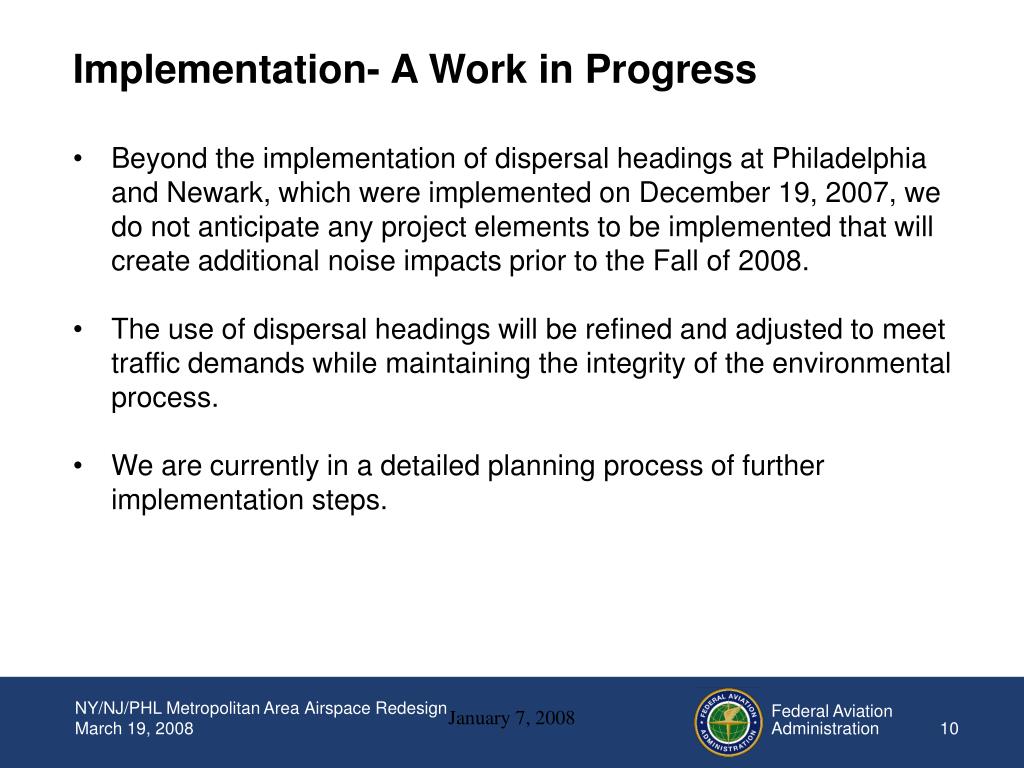 Implementation- A Work in Progress

• Beyond the implementation of dispersal headings at Philadelphia and Newark, which were implemented on December 19, 2007, we do not anticipate any project elements to be implemented that will create additional noise impacts prior to the Fall of 2008.

• The use of dispersal headings will be refined and adjusted to meet traffic demands while maintaining the integrity of the environmental process.

• We are currently in a detailed planning process of further implementation steps.

NY/NJ/PHL Metropolitan Area Airspace Redesign
March 19, 2008

January 7, 2008

FEDERAL AVIATION ADMINISTRATION

Federal Aviation Administration

10